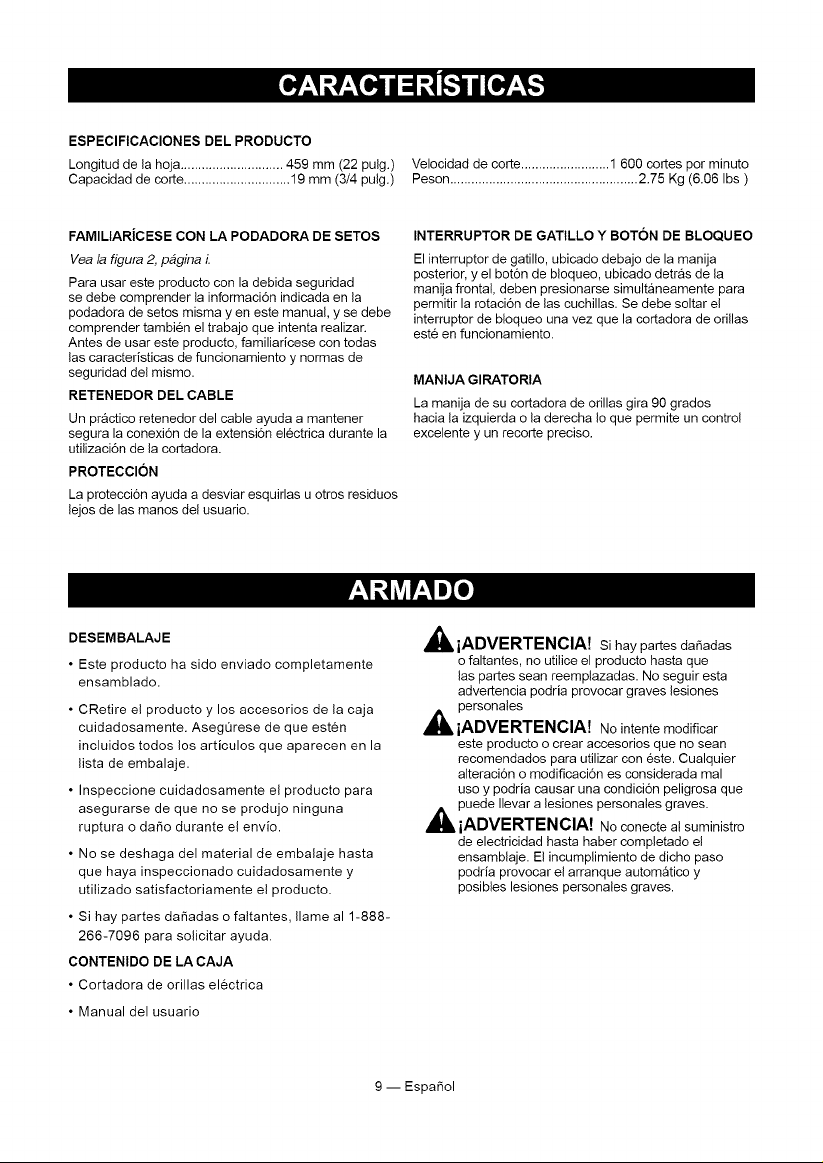 CARACTERÍSTICAS

ESPECIFICACIONES DEL PRODUCTO

Longitud de la hoja 459 mm (22 pulg.)
Capacidad de corte 19 mm (3/4 pulg.)

Velocidad de corte 1 600 cortes por minuto
Peson 2.75 Kg (6.06 lbs )

FAMILIARÍCESE CON LA PODADORA DE SETOS

Vea la figura 2, página i.

Para usar este producto con la debida seguridad se debe comprender la información indicada en la podadora de setos misma y en este manual, y se debe comprender también el trabajo que intenta realizar. Antes de usar este producto, familiarícese con todas las características de funcionamiento y normas de seguridad del mismo.

RETENEDOR DEL CABLE

Un práctico retenedor del cable ayuda a mantener segura la conexión de la extensión eléctrica durante la utilización de la cortadora.

PROTECCIÓN

La protección ayuda a desviar esquirlas u otros residuos lejos de las manos del usuario.

INTERRUPTOR DE GATILLO Y BOTÓN DE BLOQUEO

El interruptor de gatillo, ubicado debajo de la manija posterior, y el botón de bloqueo, ubicado detrás de la manija frontal, deben presionarse simultáneamente para permitir la rotación de las cuchillas. Se debe soltar el interruptor de bloqueo una vez que la cortadora de orillas esté en funcionamiento.

MANIJA GIRATORIA

La manija de su cortadora de orillas gira 90 grados hacia la izquierda o la derecha lo que permite un control excelente y un recorte preciso.

ARMADO

DESEMBALAJE

• Este producto ha sido enviado completamente ensamblado.

• CRetire el producto y los accesorios de la caja cuidadosamente. Asegúrese de que estén incluidos todos los artículos que aparecen en la lista de embalaje.

• Inspeccione cuidadosamente el producto para asegurarse de que no se produjo ninguna ruptura o daño durante el envío.

• No se deshaga del material de embalaje hasta que haya inspeccionado cuidadosamente y utilizado satisfactoriamente el producto.

• Si hay partes dañadas o faltantes, llame al 1-888-266-7096 para solicitar ayuda.

CONTENIDO DE LA CAJA

• Cortadora de orillas eléctrica

• Manual del usuario

¡ADVERTENCIA! Si hay partes dañadas o faltantes, no utilice el producto hasta que las partes sean reemplazadas. No seguir esta advertencia podría provocar graves lesiones personales

¡ADVERTENCIA! No intente modificar este producto o crear accesorios que no sean recomendados para utilizar con éste. Cualquier alteración o modificación es considerada mal uso y podría causar una condición peligrosa que puede llevar a lesiones personales graves.

¡ADVERTENCIA! No conecte al suministro de electricidad hasta haber completado el ensamblaje. El incumplimiento de dicho paso podría provocar el arranque automático y posibles lesiones personales graves.

9 — Español